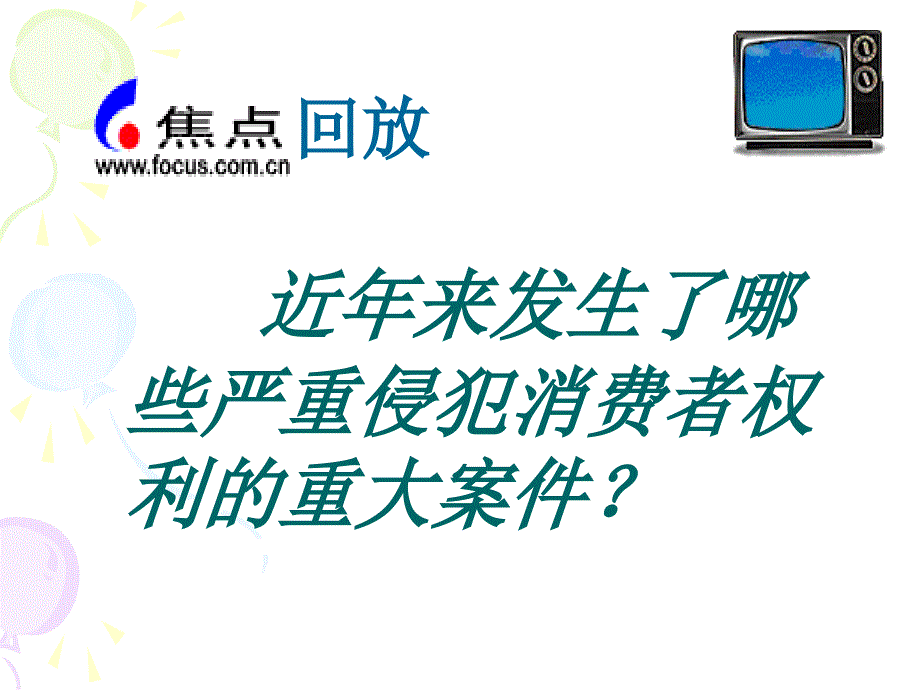 焦点回放
www.focus.com.cn

近年来发生了哪些严重侵犯消费者权利的重大案件？